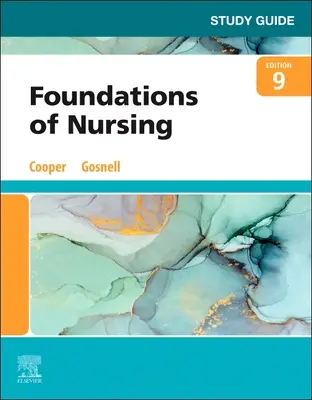 STUDY GUIDE

EDITION
9

Foundations of Nursing

Cooper Gosnell

ELSEVIER